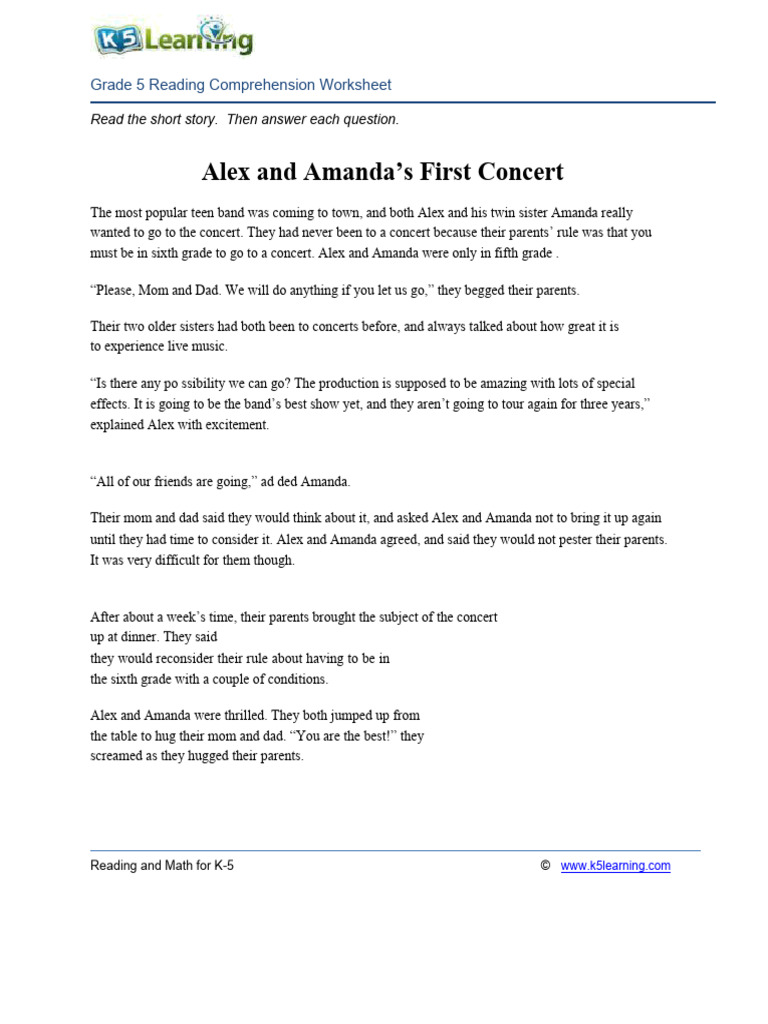 K5 Learning

Grade 5 Reading Comprehension Worksheet

Read the short story. Then answer each question.

Alex and Amanda's First Concert

The most popular teen band was coming to town, and both Alex and his twin sister Amanda really wanted to go to the concert. They had never been to a concert because their parents' rule was that you must be in sixth grade to go to a concert. Alex and Amanda were only in fifth grade .

"Please, Mom and Dad. We will do anything if you let us go," they begged their parents.

Their two older sisters had both been to concerts before, and always talked about how great it is to experience live music.

"Is there any po ssibility we can go? The production is supposed to be amazing with lots of special effects. It is going to be the band's best show yet, and they aren't going to tour again for three years," explained Alex with excitement.

"All of our friends are going," ad ded Amanda.

Their mom and dad said they would think about it, and asked Alex and Amanda not to bring it up again until they had time to consider it. Alex and Amanda agreed, and said they would not pester their parents. It was very difficult for them though.

After about a week's time, their parents brought the subject of the concert up at dinner. They said they would reconsider their rule about having to be in the sixth grade with a couple of conditions.

Alex and Amanda were thrilled. They both jumped up from the table to hug their mom and dad. "You are the best!" they screamed as they hugged their parents.

Reading and Math for K-5 © www.k5learning.com